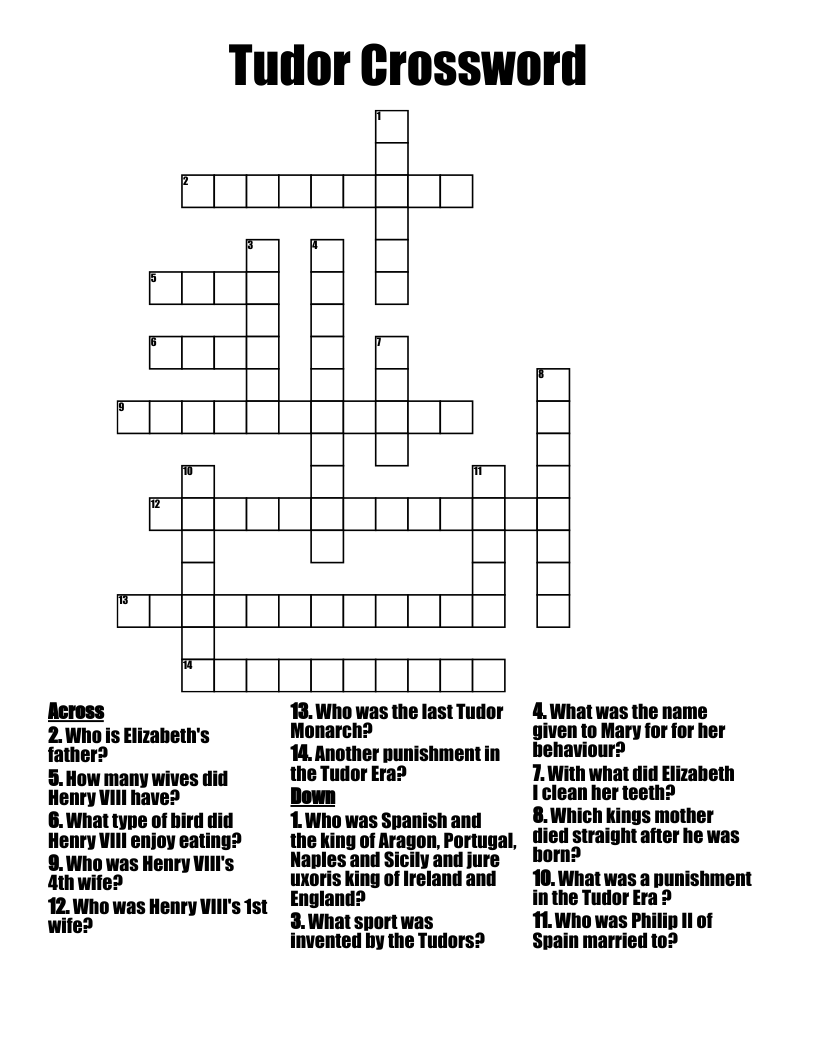 Tudor Crossword

1
2
3
4
5
6
7
8
9
10
11
12
13
14

Across
2. Who is Elizabeth's father?
5. How many wives did Henry VIII have?
6. What type of bird did Henry VIII enjoy eating?
9. Who was Henry VIII's 4th wife?
12. Who was Henry VIII's 1st wife?
13. Who was the last Tudor Monarch?
14. Another punishment in the Tudor Era?

Down
1. Who was Spanish and the king of Aragon, Portugal, Naples and Sicily and jure uxoris king of Ireland and England?
3. What sport was invented by the Tudors?
4. What was the name given to Mary for for her behaviour?
7. With what did Elizabeth I clean her teeth?
8. Which kings mother died straight after he was born?
10. What was a punishment in the Tudor Era ?
11. Who was Philip II of Spain married to?